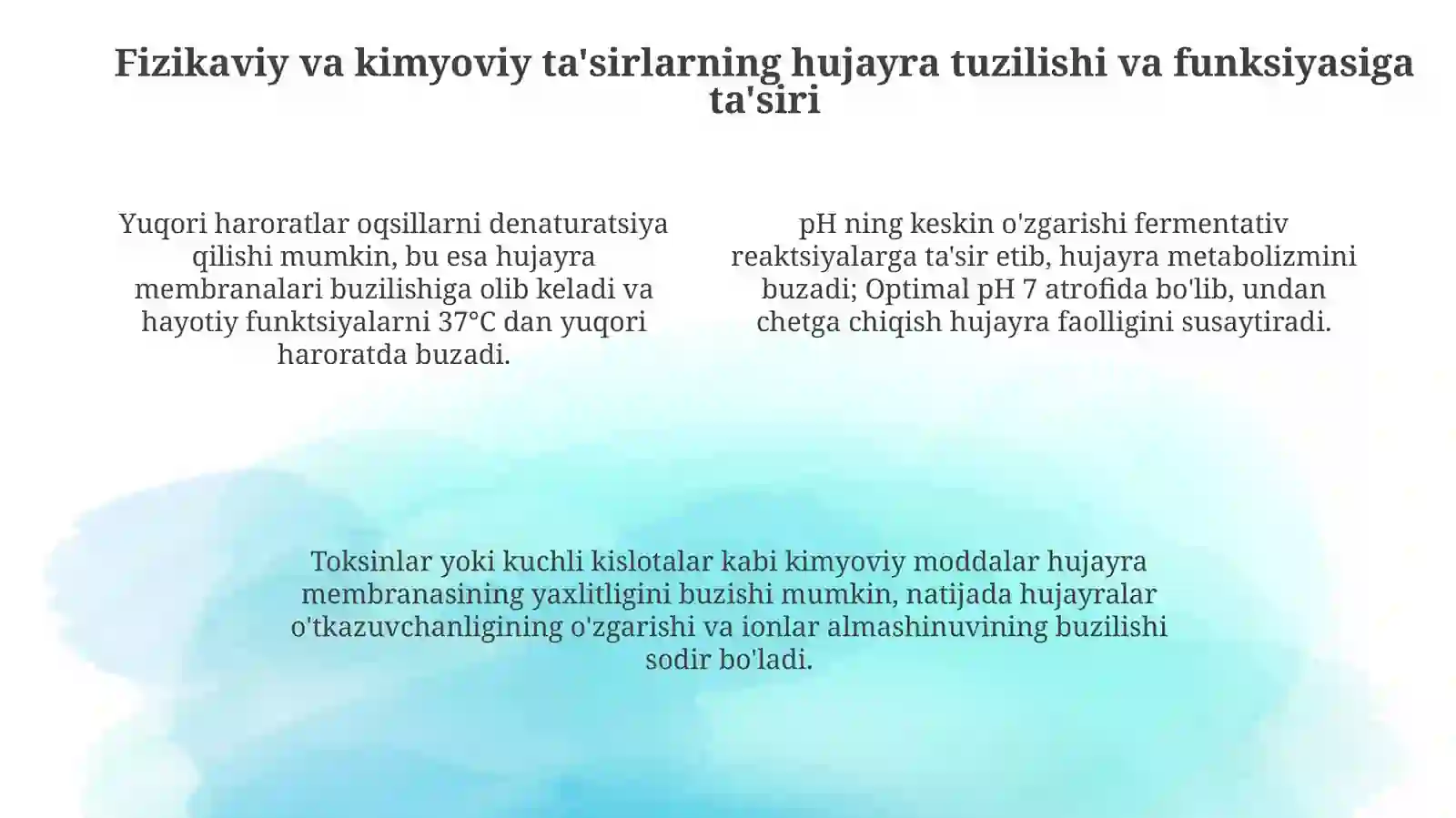 Fizikaviy va kimyoviy ta'sirlarning hujayra tuzilishi va funksiyasiga ta'siri

Yuqori haroratlar oqsillarni denaturatsiya qilishi mumkin, bu esa hujayra membranalari buzilishiga olib keladi va hayotiy funktsiyalarni 37°C dan yuqori haroratda buzadi.

pH ning keskin o'zgarishi fermentativ reaktsiyalarga ta'sir etib, hujayra metabolizmini buzadi; Optimal pH 7 atrofida bo'lib, undan chetga chiqish hujayra faolligini susaytiradi.

Toksinlar yoki kuchli kislotalar kabi kimyoviy moddalar hujayra membranasining yaxlitligini buzishi mumkin, natijada hujayralar o'tkazuvchanligining o'zgarishi va ionlar almashinuvining buzilishi sodir bo'ladi.